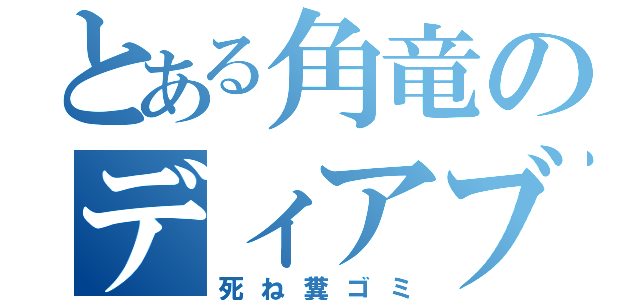 とある角竜のディアブ
死ね糞ゴミ